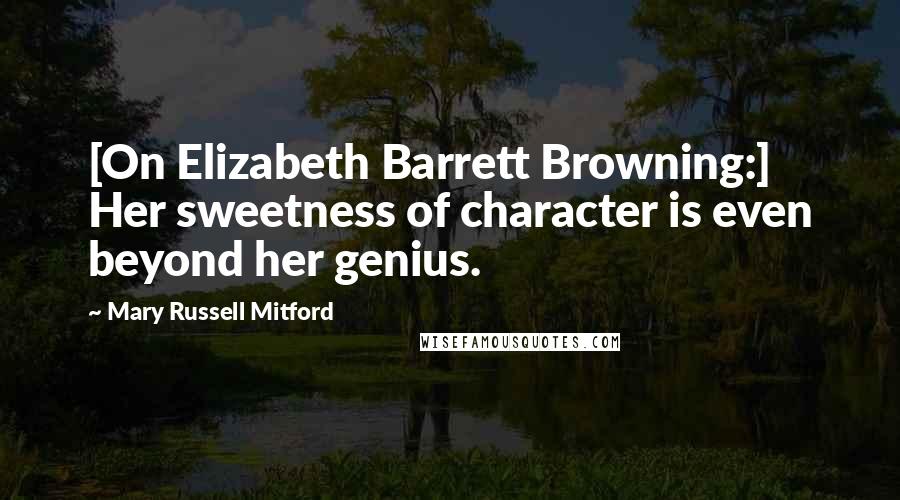 [On Elizabeth Barrett Browning:] Her sweetness of character is even beyond her genius.

~ Mary Russell Mitford

WISEFAMOUSQUOTES.COM